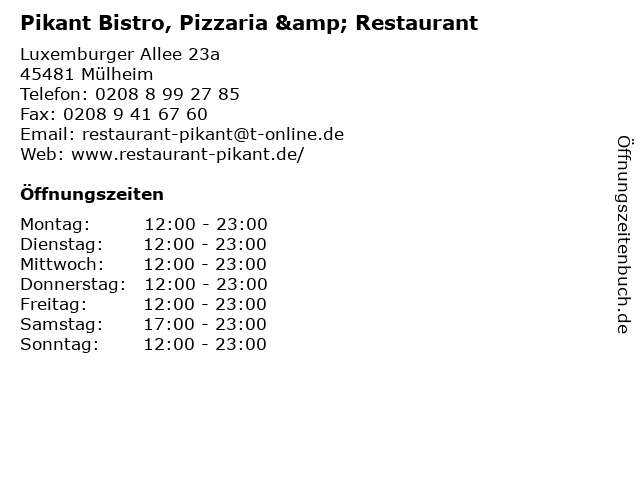 Pikant Bistro, Pizzaria &amp; Restaurant

Luxemburger Allee 23a
45481 Mülheim
Telefon: 0208 8 99 27 85
Fax: 0208 9 41 67 60
Email: restaurant-pikant@t-online.de
Web: www.restaurant-pikant.de/

Öffnungszeiten

Montag: 12:00 - 23:00
Dienstag: 12:00 - 23:00
Mittwoch: 12:00 - 23:00
Donnerstag: 12:00 - 23:00
Freitag: 12:00 - 23:00
Samstag: 17:00 - 23:00
Sonntag: 12:00 - 23:00

Öffnungszeitenbuch.de